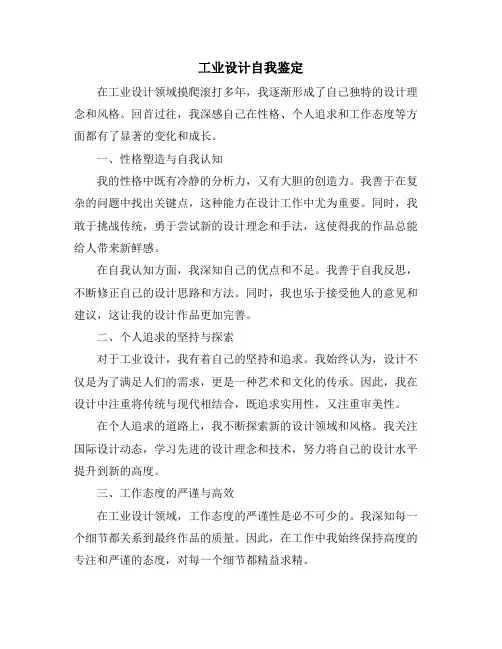 工业设计自我鉴定

在工业设计领域摸爬滚打多年，我逐渐形成了自己独特的设计理念和风格。回首过往，我深感自己在性格、个人追求和工作态度等方面都有了显著的变化和成长。

一、性格塑造与自我认知

我的性格中既有冷静的分析力，又有大胆的创造力。我善于在复杂的问题中找出关键点，这种能力在设计工作中尤为重要。同时，我敢于挑战传统，勇于尝试新的设计理念和手法，这使得我的作品总能给人带来新鲜感。

在自我认知方面，我深知自己的优点和不足。我善于自我反思，不断修正自己的设计思路和方法。同时，我也乐于接受他人的意见和建议，这让我的设计作品更加完善。

二、个人追求的坚持与探索

对于工业设计，我有着自己的坚持和追求。我始终认为，设计不仅是为了满足人们的需求，更是一种艺术和文化的传承。因此，我在设计中注重将传统与现代相结合，既追求实用性，又注重审美性。

在个人追求的道路上，我不断探索新的设计领域和风格。我关注国际设计动态，学习先进的设计理念和技术，努力将自己的设计水平提升到新的高度。

三、工作态度的严谨与高效

在工业设计领域，工作态度的严谨性是必不可少的。我深知每一个细节都关系到最终作品的质量。因此，在工作中我始终保持高度的专注和严谨的态度，对每一个细节都精益求精。